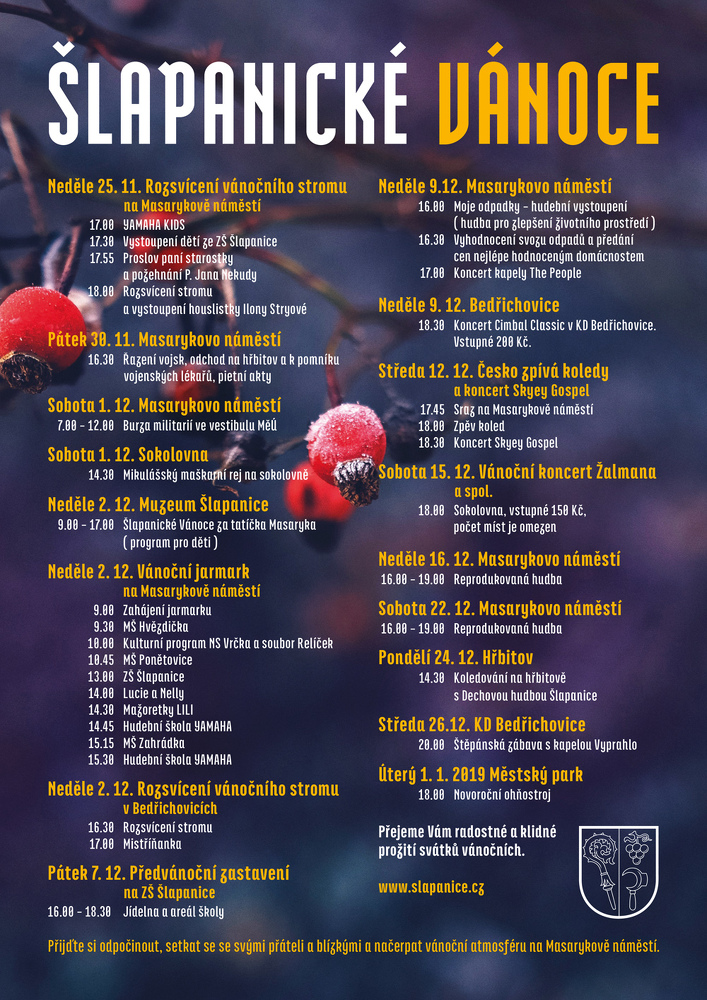 ŠLAPANICKÉ VÁNOCE

Neděle 25. 11. Rozsvícení vánočního stromu na Masarykově náměstí
17.00 YAMAHA KIDS
17.30 Vystoupení dětí ze ZŠ Šlapanice
17.55 Proslov paní starostky a požehnání P. Jana Nekudy
18.00 Rozsvícení stromu a vystoupení houslistky Ilony Stryové

Pátek 30. 11. Masarykovo náměstí
16.30 Řazení vojsk, odchod na hřbitov a k pomníku vojenských lékařů, pietní akty

Sobota 1. 12. Masarykovo náměstí
7.00 - 12.00 Burza militarií ve vestibulu MěÚ

Sobota 1. 12. Sokolovna
14.30 Mikulášský maškarní rej na sokolovně

Neděle 2. 12. Muzeum Šlapanice
9.00 - 17.00 Šlapanické Vánoce za tatíčka Masaryka ( program pro děti )

Neděle 2. 12. Vánoční jarmark na Masarykově náměstí
9.00 Zahájení jarmarku
9.30 MŠ Hvězdička
10.00 Kulturní program NS Vrčka a soubor Relíček
10.45 MŠ Ponětovice
13.00 ZŠ Šlapanice
14.00 Lucie a Nelly
14.30 Mažoretky LILI
14.45 Hudební škola YAMAHA
15.15 MŠ Zahrádka
15.30 Hudební škola YAMAHA

Neděle 2. 12. Rozsvícení vánočního stromu v Bedřichovicích
16.30 Rozsvícení stromu
17.00 Mistříňanka

Pátek 7. 12. Předvánoční zastavení na ZŠ Šlapanice
16.00 - 18.30 Jídelna a areál školy

Neděle 9.12. Masarykovo náměstí
16.00 Moje odpadky - hudební vystoupení ( hudba pro zlepšení životního prostředí )
16.30 Vyhodnocení svozu odpadů a předání cen nejlépe hodnoceným domácnostem
17.00 Koncert kapely The People

Neděle 9. 12. Bedřichovice
18.30 Koncert Cimbal Classic v KD Bedřichovice. Vstupné 200 Kč.

Středa 12. 12. Česko zpívá koledy a koncert Skyey Gospel
17.45 Sraz na Masarykově náměstí
18.00 Zpěv koled
18.30 Koncert Skyey Gospel

Sobota 15. 12. Vánoční koncert Žalmana a spol.
18.00 Sokolovna, vstupné 150 Kč, počet míst je omezen

Neděle 16. 12. Masarykovo náměstí
16.00 - 19.00 Reprodukovaná hudba

Sobota 22. 12. Masarykovo náměstí
16.00 - 19.00 Reprodukovaná hudba

Pondělí 24. 12. Hřbitov
14.30 Koledování na hřbitově s Dechovou hudbou Šlapanice

Středa 26.12. KD Bedřichovice
20.00 Štěpánská zábava s kapelou Vyprahlo

Úterý 1. 1. 2019 Městský park
18.00 Novoroční ohňostroj

Přejeme Vám radostné a klidné prožití svátků vánočních.

www.slapanice.cz

Přijďte si odpočinout, setkat se se svými přáteli a blízkými a načerpat vánoční atmosféru na Masarykově náměstí.